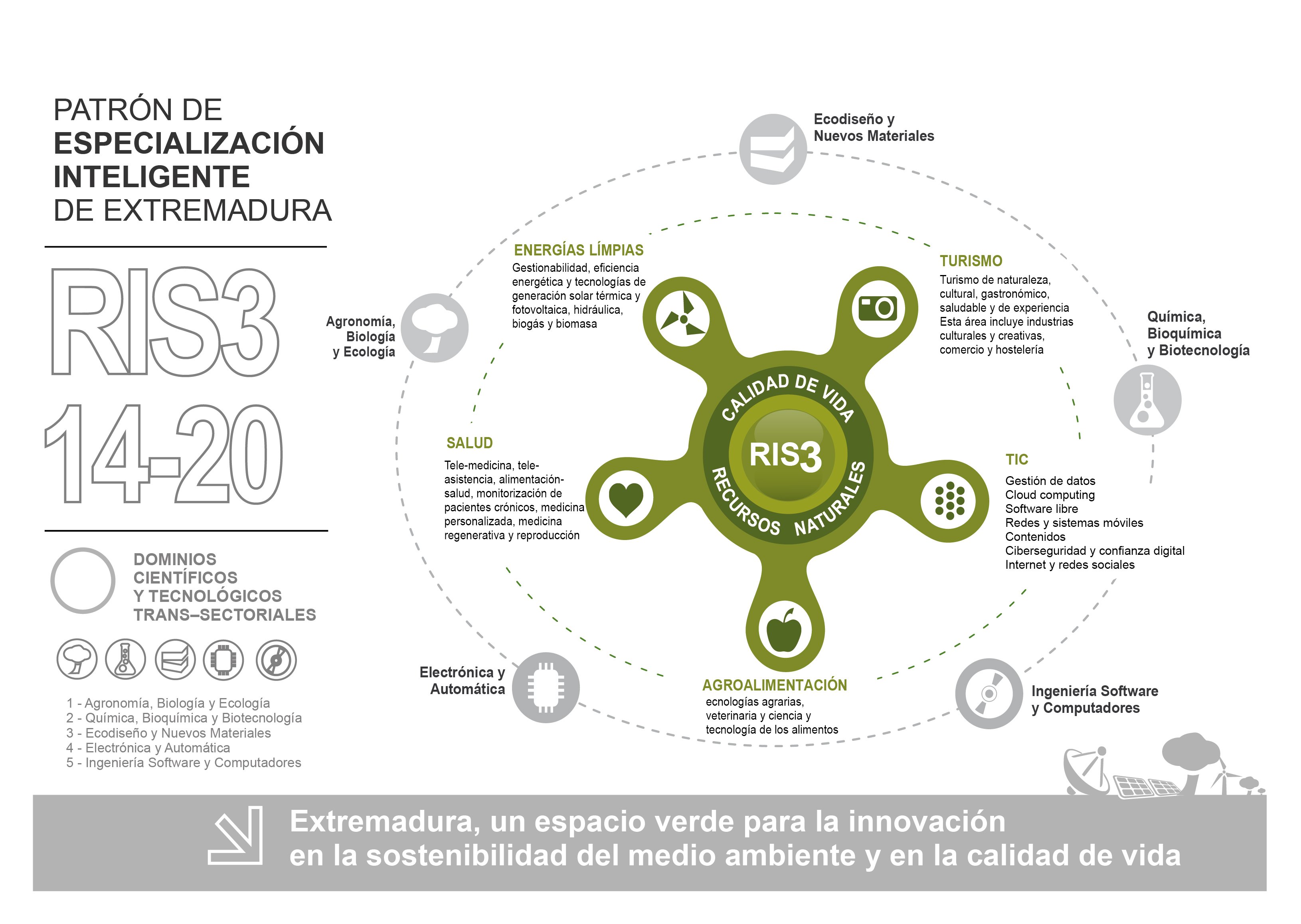 PATRÓN DE
ESPECIALIZACIÓN
INTELIGENTE
DE EXTREMADURA

RIS3
14-20

DOMINIOS
CIENTÍFICOS
Y TECNOLÓGICOS
TRANS–SECTORIALES

1 - Agronomía, Biología y Ecología
2 - Química, Bioquímica y Biotecnología
3 - Ecodiseño y Nuevos Materiales
4 - Electrónica y Automática
5 - Ingeniería Software y Computadores

Ecodiseño y
Nuevos Materiales

Agronomía,
Biología
y Ecología

Química,
Bioquímica
y Biotecnología

Electrónica y
Automática

Ingeniería Software
y Computadores

ENERGÍAS LÍMPIAS
Gestionabilidad, eficiencia energética y tecnologías de generación solar térmica y fotovoltaica, hidráulica, biogás y biomasa

TURISMO
Turismo de naturaleza, cultural, gastronómico, saludable y de experiencia
Esta área incluye industrias culturales y creativas, comercio y hostelería

SALUD
Tele-medicina, tele-asistencia, alimentación-salud, monitorización de pacientes crónicos, medicina personalizada, medicina regenerativa y reproducción

CALIDAD DE VIDA
RIS3
RECURSOS NATURALES

TIC
Gestión de datos
Cloud computing
Software libre
Redes y sistemas móviles
Contenidos
Ciberseguridad y confianza digital
Internet y redes sociales

AGROALIMENTACIÓN
ecnologías agrarias, veterinaria y ciencia y tecnología de los alimentos

Extremadura, un espacio verde para la innovación
en la sostenibilidad del medio ambiente y en la calidad de vida